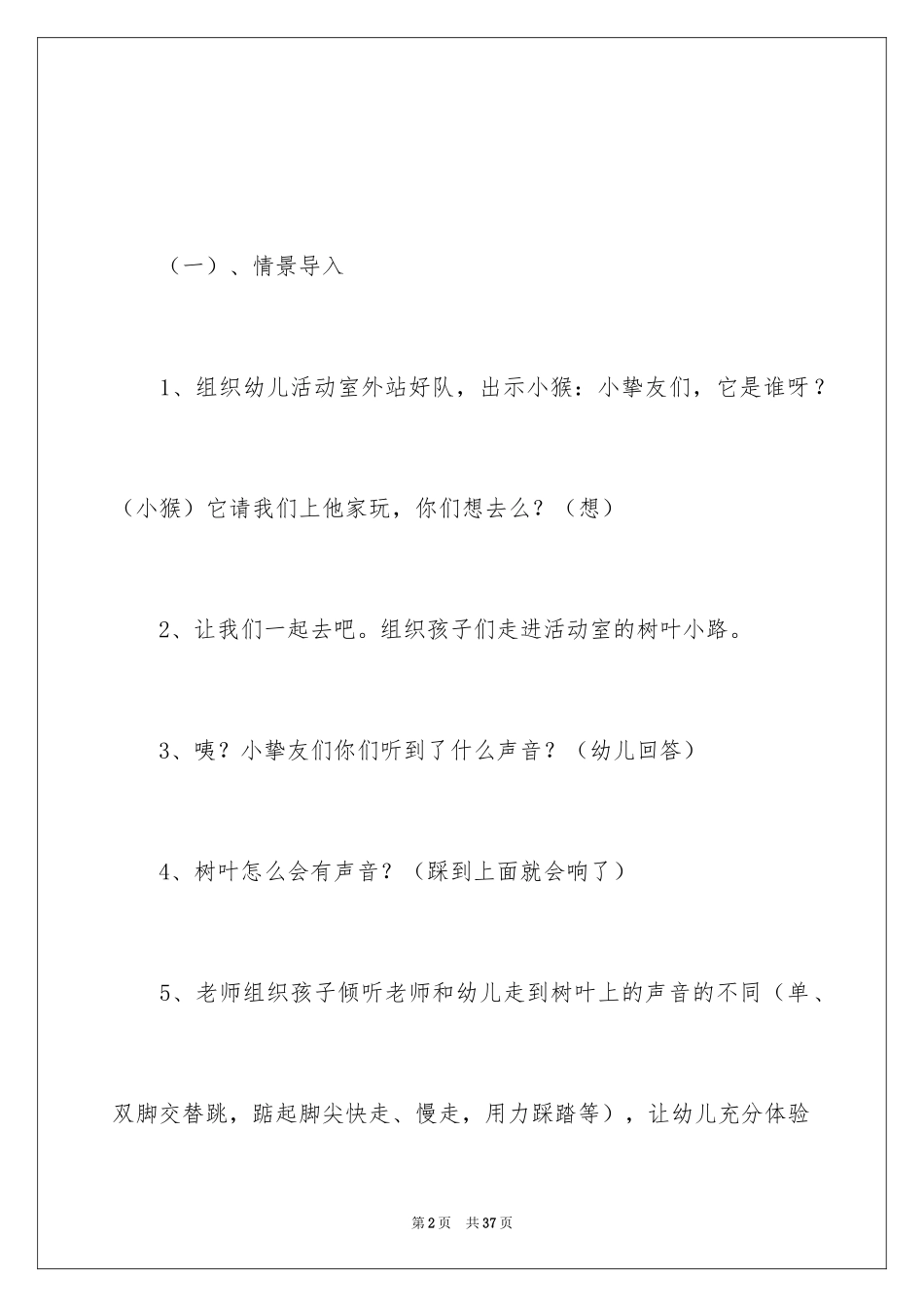 （一）、情景导入

1、组织幼儿活动室外站好队，出示小猴：小挚友们，它是谁呀？（小猴）它请我们上他家玩，你们想去么？（想）

2、让我们一起去吧。组织孩子们走进活动室的树叶小路。

3、咦？小挚友们你们听到了什么声音？（幼儿回答）

4、树叶怎么会有声音？（踩到上面就会响了）

5、老师组织孩子倾听老师和幼儿走到树叶上的声音的不同（单、双脚交替跳，踮起脚尖快走、慢走，用力踩踏等），让幼儿充分体验

第2页　共37页